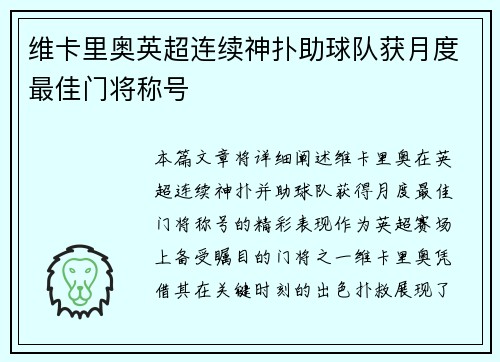 维卡里奥英超连续神扑助球队获月度最佳门将称号

本篇文章将详细阐述维卡里奥在英超连续神扑并助球队获得月度最佳门将称号的精彩表现作为英超赛场上备受瞩目的门将之一维卡里奥凭借其在关键时刻的出色扑救展现了